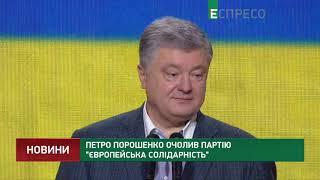 ЕСПРЕСО

НОВИНИ

ПЕТРО ПОРОШЕНКО ОЧОЛИВ ПАРТІЮ "ЄВРОПЕЙСЬКА СОЛІДАРНІСТЬ"